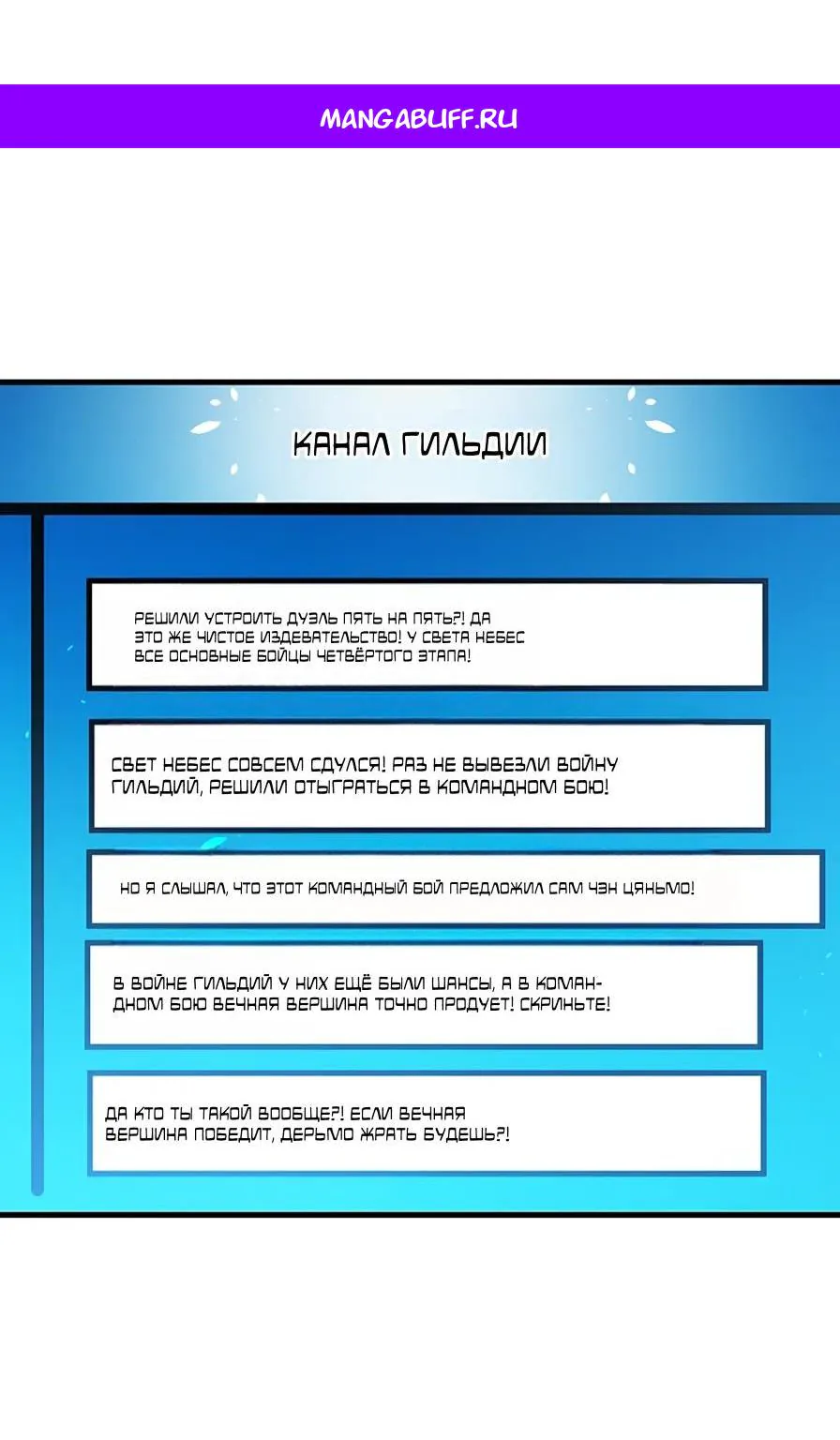 MANGABUFF.RU

КАНАЛ ГИЛЬДИИ

РЕШИЛИ УСТРОИТЬ ДУЭЛЬ ПЯТЬ НА ПЯТЬ?! ДА ЭТО ЖЕ ЧИСТОЕ ИЗДЕВАТЕЛЬСТВО! У СВЕТА НЕБЕС ВСЕ ОСНОВНЫЕ БОЙЦЫ ЧЕТВЁРТОГО ЭТАПА!

СВЕТ НЕБЕС СОВСЕМ СДУЛСЯ! РАЗ НЕ ВЫВЕЗЛИ ВОЙНУ ГИЛЬДИЙ, РЕШИЛИ ОТЫГРАТЬСЯ В КОМАНДНОМ БОЮ!

НО Я СЛЫШАЛ, ЧТО ЭТОТ КОМАНДНЫЙ БОЙ ПРЕДЛОЖИЛ САМ ЧЭН ЦЯНЬМО!

В ВОЙНЕ ГИЛЬДИЙ У НИХ ЕЩЁ БЫЛИ ШАНСЫ, А В КОМАНДНОМ БОЮ ВЕЧНАЯ ВЕРШИНА ТОЧНО ПРОДУЕТ! СКРИНЬТЕ!

ДА КТО ТЫ ТАКОЙ ВООБЩЕ?! ЕСЛИ ВЕЧНАЯ ВЕРШИНА ПОБЕДИТ, ДЕРЬМО ЖРАТЬ БУДЕШЬ?!